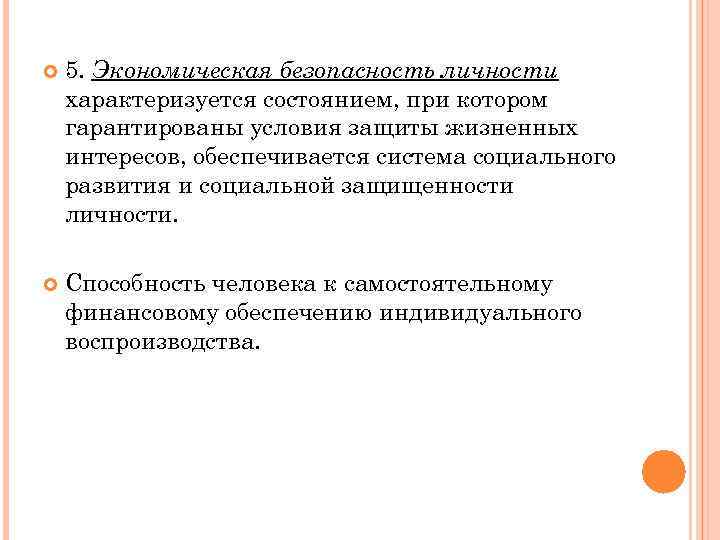 5. Экономическая безопасность личности характеризуется состоянием, при котором гарантированы условия защиты жизненных интересов, обеспечивается система социального развития и социальной защищенности личности.

Способность человека к самостоятельному финансовому обеспечению индивидуального воспроизводства.